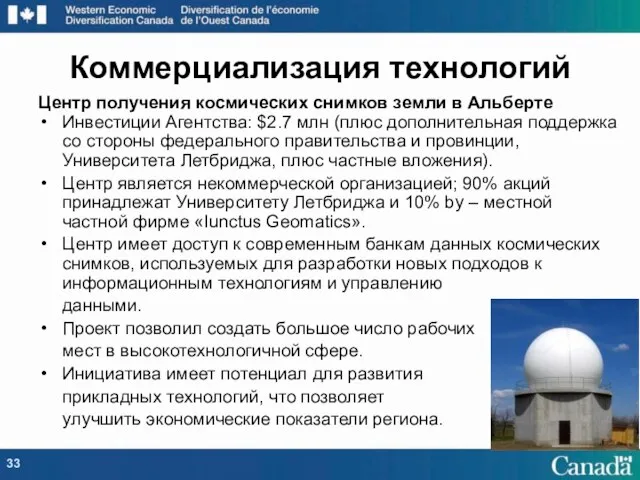 Western Economic Diversification Canada
Diversification de l'économie de l'Ouest Canada

Коммерциализация технологий

Центр получения космических снимков земли в Альберте

• Инвестиции Агентства: \$2.7 млн (плюс дополнительная поддержка со стороны федерального правительства и провинции, Университета Летбриджа, плюс частные вложения).
• Центр является некоммерческой организацией; 90% акций принадлежат Университету Летбриджа и 10% by – местной частной фирме «Iunctus Geomatics».
• Центр имеет доступ к современным банкам данных космических снимков, используемых для разработки новых подходов к информационным технологиям и управлению данными.
• Проект позволил создать большое число рабочих мест в высокотехнологичной сфере.
• Инициатива имеет потенциал для развития прикладных технологий, что позволяет улучшить экономические показатели региона.

33

Canada